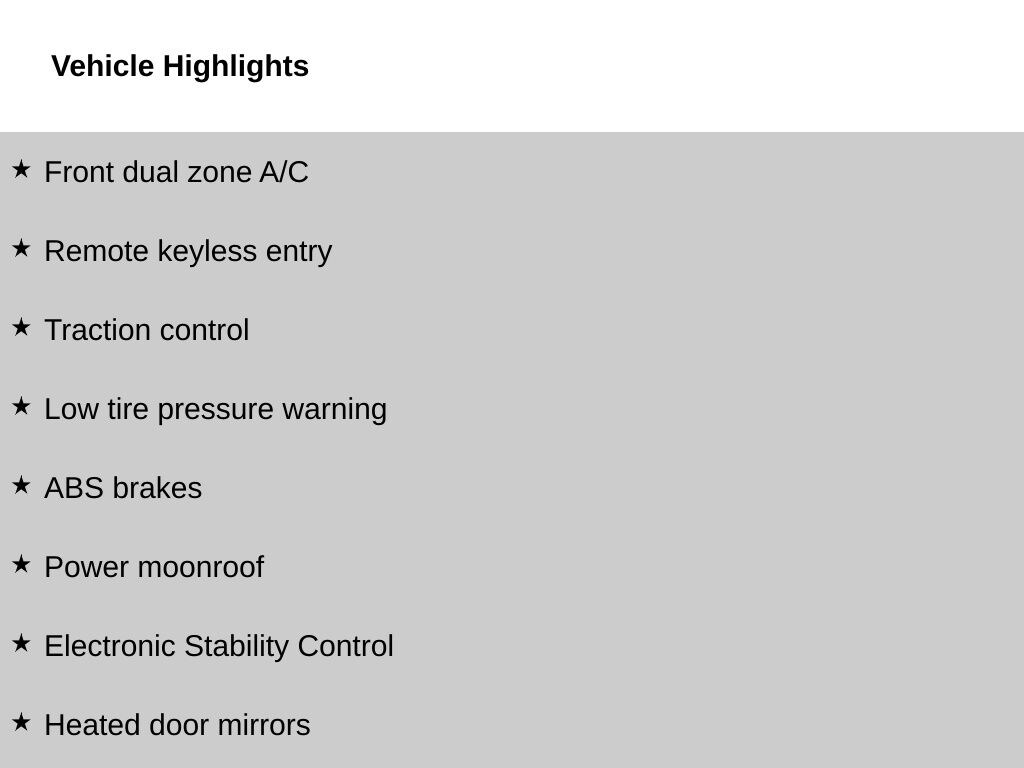 Vehicle Highlights

★ Front dual zone A/C

★ Remote keyless entry

★ Traction control

★ Low tire pressure warning

★ ABS brakes

★ Power moonroof

★ Electronic Stability Control

★ Heated door mirrors